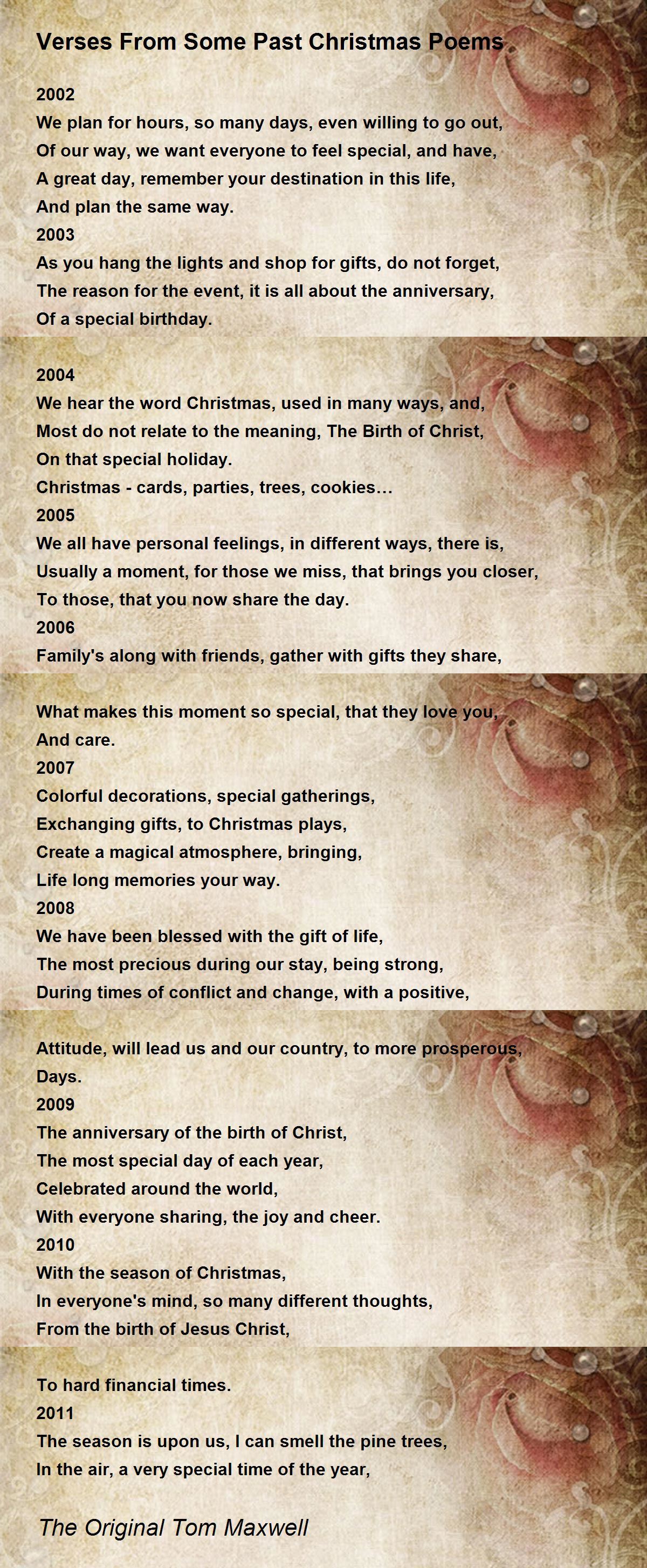 Verses From Some Past Christmas Poems

2002
We plan for hours, so many days, even willing to go out,
Of our way, we want everyone to feel special, and have,
A great day, remember your destination in this life,
And plan the same way.
2003
As you hang the lights and shop for gifts, do not forget,
The reason for the event, it is all about the anniversary,
Of a special birthday.

2004
We hear the word Christmas, used in many ways, and,
Most do not relate to the meaning, The Birth of Christ,
On that special holiday.
Christmas - cards, parties, trees, cookies…
2005
We all have personal feelings, in different ways, there is,
Usually a moment, for those we miss, that brings you closer,
To those, that you now share the day.
2006
Family's along with friends, gather with gifts they share,

What makes this moment so special, that they love you,
And care.
2007
Colorful decorations, special gatherings,
Exchanging gifts, to Christmas plays,
Create a magical atmosphere, bringing,
Life long memories your way.
2008
We have been blessed with the gift of life,
The most precious during our stay, being strong,
During times of conflict and change, with a positive,

Attitude, will lead us and our country, to more prosperous,
Days.
2009
The anniversary of the birth of Christ,
The most special day of each year,
Celebrated around the world,
With everyone sharing, the joy and cheer.
2010
With the season of Christmas,
In everyone's mind, so many different thoughts,
From the birth of Jesus Christ,

To hard financial times.
2011
The season is upon us, I can smell the pine trees,
In the air, a very special time of the year,

The Original Tom Maxwell